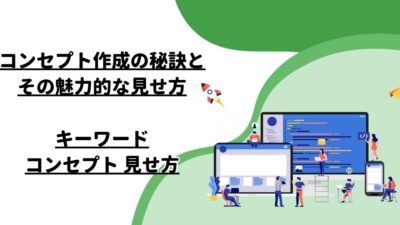 コンセプト作成の秘訣と
その魅力的な見せ方

キーワード
コンセプト 見せ方